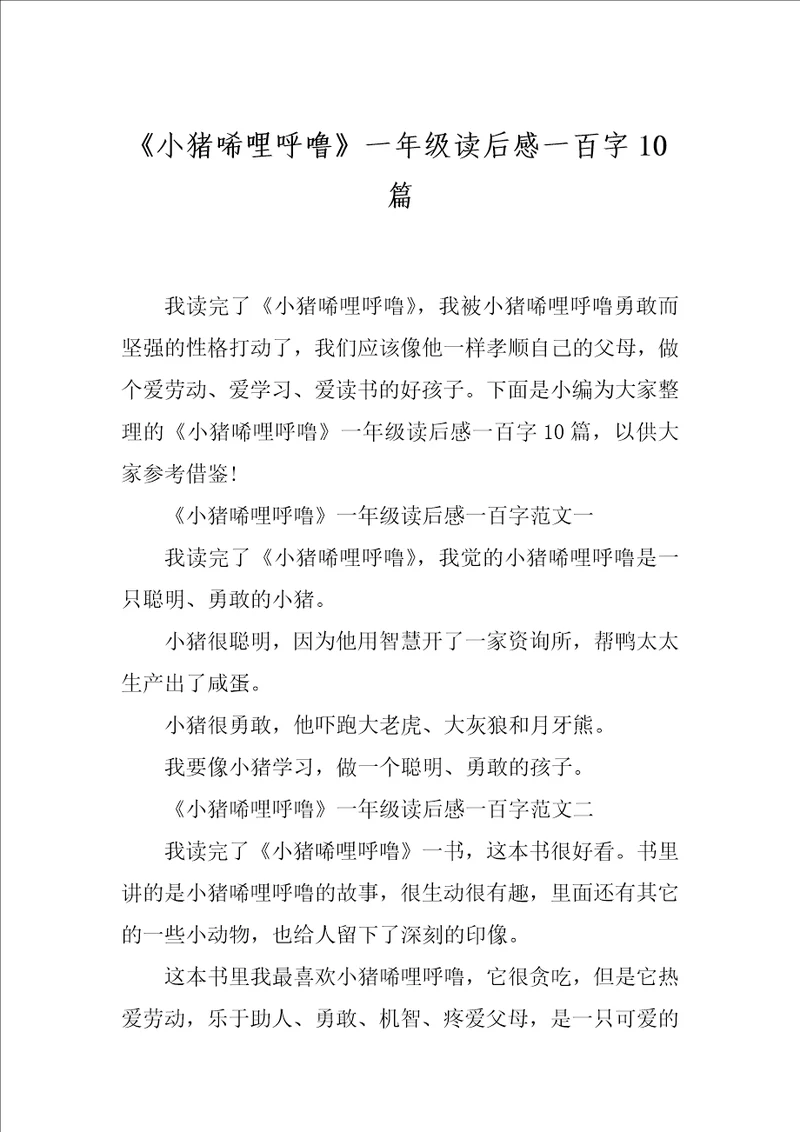 《小猪唏哩呼噜》一年级读后感一百字10篇

我读完了《小猪唏哩呼噜》，我被小猪唏哩呼噜勇敢而坚强的性格打动了，我们应该像他一样孝顺自己的父母，做个爱劳动、爱学习、爱读书的好孩子。下面是小编为大家整理的《小猪唏哩呼噜》一年级读后感一百字10篇，以供大家参考借鉴！

《小猪唏哩呼噜》一年级读后感一百字范文一

我读完了《小猪唏哩呼噜》，我觉的小猪唏哩呼噜是一只聪明、勇敢的小猪。

小猪很聪明，因为他用智慧开了一家资询所，帮鸭太太生产出了咸蛋。

小猪很勇敢，他吓跑大老虎、大灰狼和月牙熊。

我要像小猪学习，做一个聪明、勇敢的孩子。

《小猪唏哩呼噜》一年级读后感一百字范文二

我读完了《小猪唏哩呼噜》一书，这本书很好看。书里讲的是小猪唏哩呼噜的故事，很生动很有趣，里面还有其它的一些小动物，也给人留下了深刻的印像。

这本书里我最喜欢小猪唏哩呼噜，它很贪吃，但是它热爱劳动，乐于助人、勇敢、机智、疼爱父母，是一只可爱的